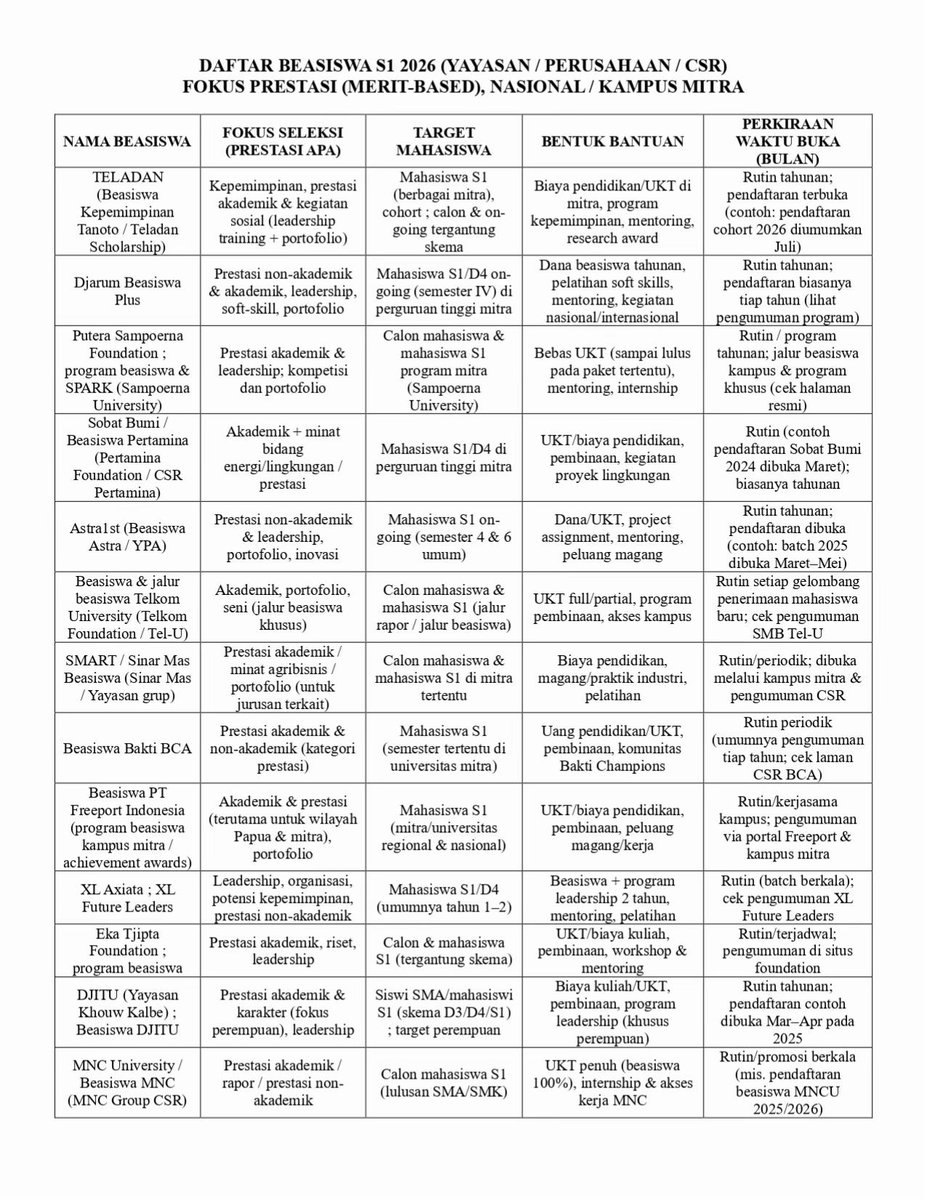 DAFTAR BEASISWA S1 2026 (YAYASAN / PERUSAHAAN / CSR)
FOKUS PRESTASI (MERIT-BASED), NASIONAL / KAMPUS MITRA

| NAMA BEASISWA | FOKUS SELEKSI (PRESTASI APA) | TARGET MAHASISWA | BENTUK BANTUAN | PERKIRAAN WAKTU BUKA (BULAN) |
|---|---|---|---|---|
| TELADAN (Beasiswa Kepemimpinan Tanoto / Teladan Scholarship) | Kepemimpinan, prestasi akademik & kegiatan sosial (leadership training + portofolio) | Mahasiswa S1 (berbagai mitra), cohort ; calon & on-going tergantung skema | Biaya pendidikan/UKT di mitra, program kepemimpinan, mentoring, research award | Rutin tahunan; pendaftaran terbuka (contoh: pendaftaran cohort 2026 diumumkan Juli) |
| Djarum Beasiswa Plus | Prestasi non-akademik & akademik, leadership, soft-skill, portofolio | Mahasiswa S1/D4 on-going (semester IV) di perguruan tinggi mitra | Dana beasiswa tahunan, pelatihan soft skills, mentoring, kegiatan nasional/internasional | Rutin tahunan; pendaftaran biasanya tiap tahun (lihat pengumuman program) |
| Putera Sampoerna Foundation ; program beasiswa & SPARK (Sampoerna University) | Prestasi akademik & leadership; kompetisi dan portofolio | Calon mahasiswa & mahasiswa S1 program mitra (Sampoerna University) | Bebas UKT (sampai lulus pada paket tertentu), mentoring, internship | Rutin / program tahunan; jalur beasiswa kampus & program khusus (cek halaman resmi) |
| Sobat Bumi / Beasiswa Pertamina (Pertamina Foundation / CSR Pertamina) | Akademik + minat bidang energi/lingkungan / prestasi | Mahasiswa S1/D4 di perguruan tinggi mitra | UKT/biaya pendidikan, pembinaan, kegiatan proyek lingkungan | Rutin (contoh pendaftaran Sobat Bumi 2024 dibuka Maret); biasanya tahunan |
| Astra1st (Beasiswa Astra / YPA) | Prestasi non-akademik & leadership, portofolio, inovasi | Mahasiswa S1 on-going (semester 4 & 6 umum) | Dana/UKT, project assignment, mentoring, peluang magang | Rutin tahunan; pendaftaran dibuka (contoh: batch 2025 dibuka Maret–Mei) |
| Beasiswa & jalur beasiswa Telkom University (Telkom Foundation / Tel-U) | Akademik, portofolio, seni (jalur beasiswa khusus) | Calon mahasiswa & mahasiswa S1 (jalur rapor / jalur beasiswa) | UKT full/partial, program pembinaan, akses kampus | Rutin setiap gelombang penerimaan mahasiswa baru; cek pengumuman SMB Tel-U |
| SMART / Sinar Mas Beasiswa (Sinar Mas / Yayasan grup) | Prestasi akademik / minat agribisnis / portofolio (untuk jurusan terkait) | Calon mahasiswa & mahasiswa S1 di mitra tertentu | Biaya pendidikan, magang/praktik industri, pelatihan | Rutin/periodik; dibuka melalui kampus mitra & pengumuman CSR |
| Beasiswa Bakti BCA | Prestasi akademik & non-akademik (kategori prestasi) | Mahasiswa S1 (semester tertentu di universitas mitra) | Uang pendidikan/UKT, pembinaan, komunitas Bakti Champions | Rutin periodik (umumnya pengumuman tiap tahun; cek laman CSR BCA) |
| Beasiswa PT Freeport Indonesia (program beasiswa kampus mitra / achievement awards) | Akademik & prestasi (terutama untuk wilayah Papua & mitra), portofolio | Mahasiswa S1 (mitra/universitas regional & nasional) | UKT/biaya pendidikan, pembinaan, peluang magang/kerja | Rutin/kerjasama kampus; pengumuman via portal Freeport & kampus mitra |
| XL Axiata ; XL Future Leaders | Leadership, organisasi, potensi kepemimpinan, prestasi non-akademik | Mahasiswa S1/D4 (umumnya tahun 1–2) | Beasiswa + program leadership 2 tahun, mentoring, pelatihan | Rutin (batch berkala); cek pengumuman XL Future Leaders |
| Eka Tjipta Foundation ; program beasiswa | Prestasi akademik, riset, leadership | Calon & mahasiswa S1 (tergantung skema) | UKT/biaya kuliah, pembinaan, workshop & mentoring | Rutin/terjadwal; pengumuman di situs foundation |
| DJITU (Yayasan Khouw Kalbe) ; Beasiswa DJITU | Prestasi akademik & karakter (fokus perempuan), leadership | Siswi SMA/mahasiswi S1 (skema D3/D4/S1) ; target perempuan | Biaya kuliah/UKT, pembinaan, program leadership (khusus perempuan) | Rutin tahunan; pendaftaran contoh dibuka Mar–Apr pada 2025 |
| MNC University / Beasiswa MNC (MNC Group CSR) | Prestasi akademik / rapor / prestasi non-akademik | Calon mahasiswa S1 (lulusan SMA/SMK) | UKT penuh (beasiswa 100%), internship & akses kerja MNC | Rutin/promosi berkala (mis. pendaftaran beasiswa MNCU 2025/2026) |